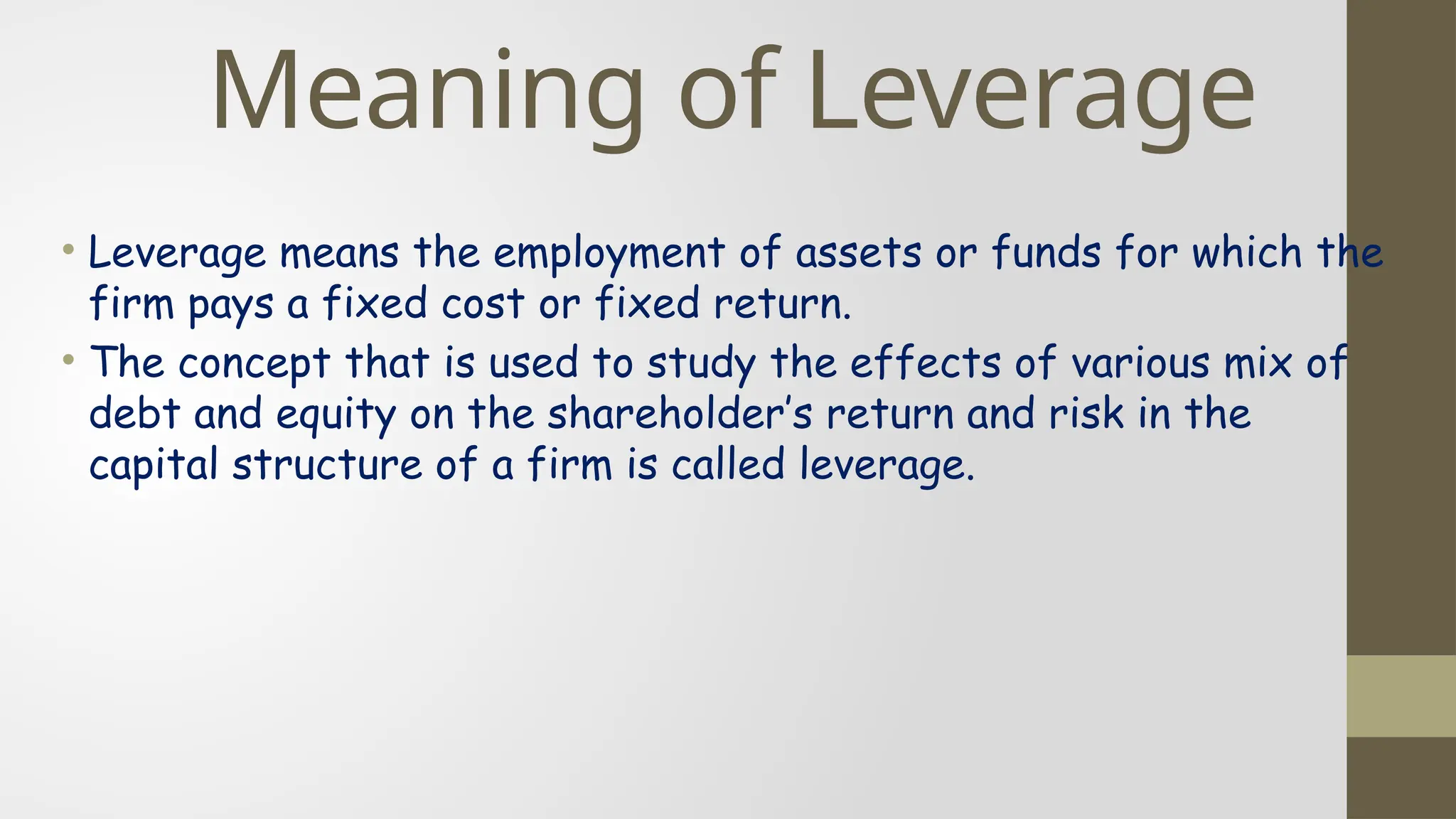 Meaning of Leverage

• Leverage means the employment of assets or funds for which the firm pays a fixed cost or fixed return.
• The concept that is used to study the effects of various mix of debt and equity on the shareholder's return and risk in the capital structure of a firm is called leverage.